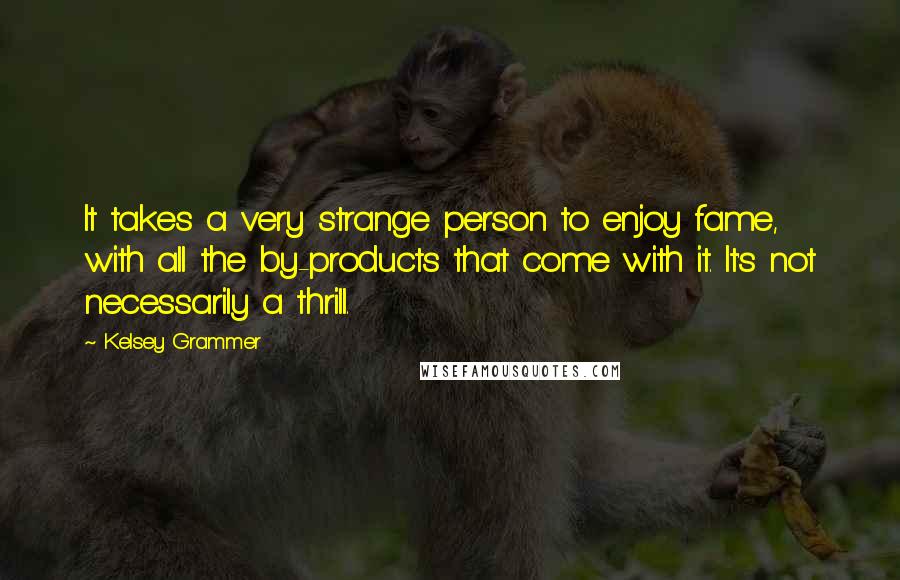 It takes a very strange person to enjoy fame, with all the by-products that come with it. It's not necessarily a thrill.

~ Kelsey Grammer

WISEFAMOUSQUOTES.COM